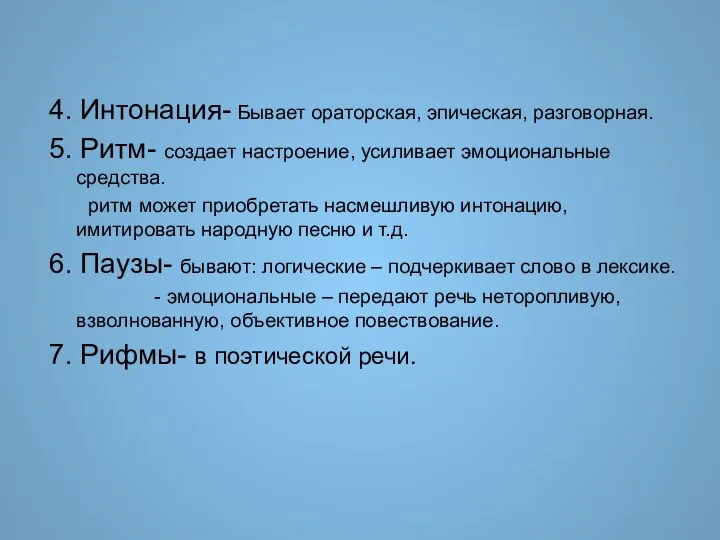 4. Интонация- Бывает ораторская, эпическая, разговорная.

5. Ритм- создает настроение, усиливает эмоциональные средства.

ритм может приобретать насмешливую интонацию, имитировать народную песню и т.д.

6. Паузы- бывают: логические – подчеркивает слово в лексике.

- эмоциональные – передают речь неторопливую, взволнованную, объективное повествование.

7. Рифмы- в поэтической речи.